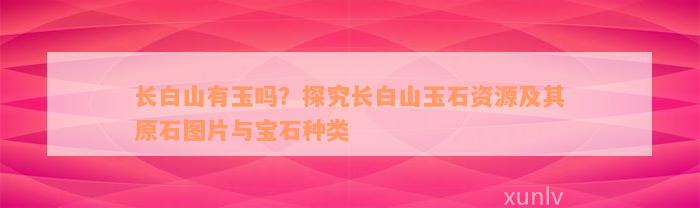 长白山有玉吗？探究长白山玉石资源及其原石图片与宝石种类

xunlv